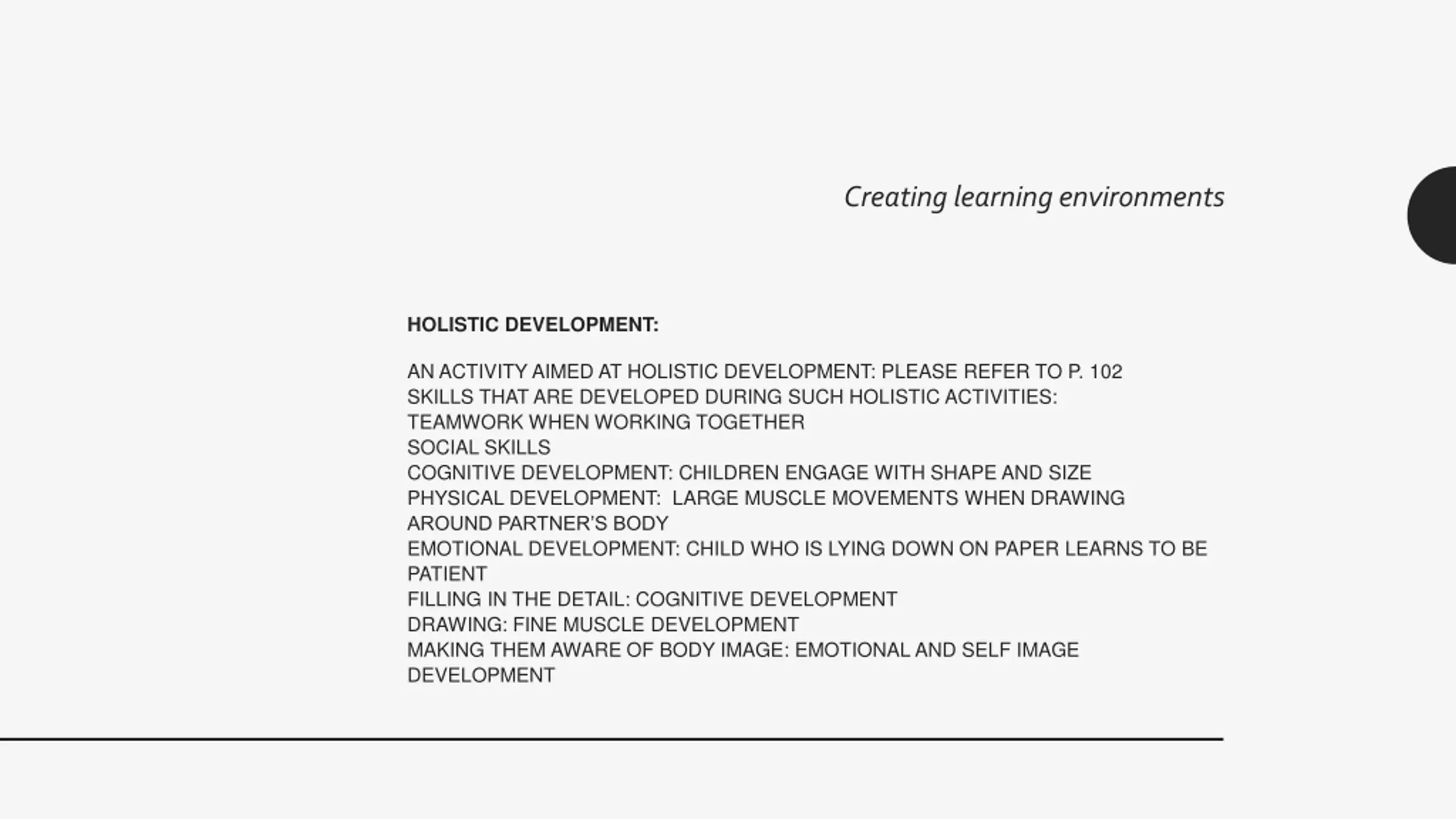 Creating learning environments

HOLISTIC DEVELOPMENT:

AN ACTIVITY AIMED AT HOLISTIC DEVELOPMENT: PLEASE REFER TO P. 102
SKILLS THAT ARE DEVELOPED DURING SUCH HOLISTIC ACTIVITIES:
TEAMWORK WHEN WORKING TOGETHER
SOCIAL SKILLS
COGNITIVE DEVELOPMENT: CHILDREN ENGAGE WITH SHAPE AND SIZE
PHYSICAL DEVELOPMENT: LARGE MUSCLE MOVEMENTS WHEN DRAWING AROUND PARTNER'S BODY
EMOTIONAL DEVELOPMENT: CHILD WHO IS LYING DOWN ON PAPER LEARNS TO BE PATIENT
FILLING IN THE DETAIL: COGNITIVE DEVELOPMENT
DRAWING: FINE MUSCLE DEVELOPMENT
MAKING THEM AWARE OF BODY IMAGE: EMOTIONAL AND SELF IMAGE DEVELOPMENT